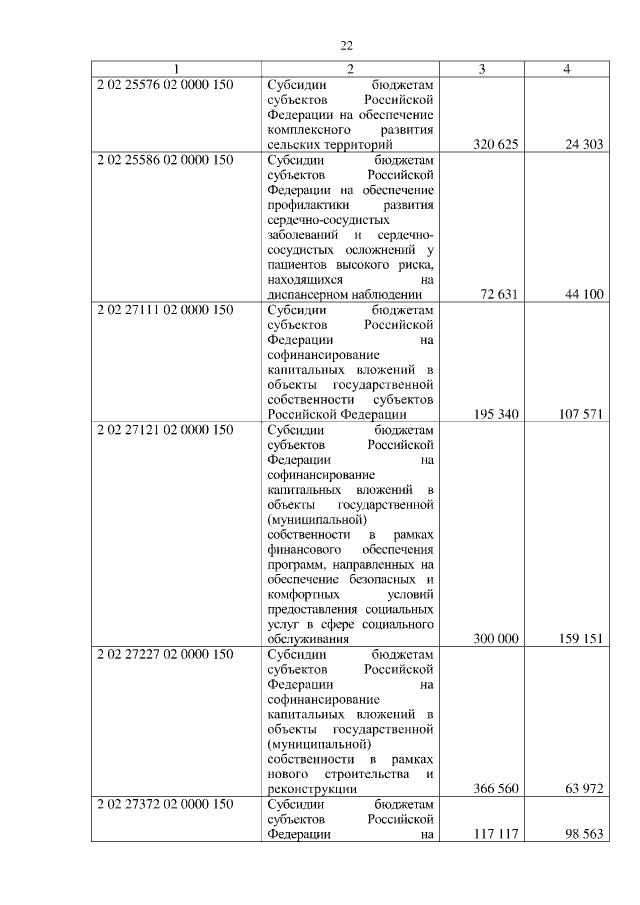 22

| 1 | 2 | 3 | 4 |
|---|---|---|---|
| 2 02 25576 02 0000 150 | Субсидии бюджетам субъектов Российской Федерации на обеспечение комплексного развития сельских территорий | 320 625 | 24 303 |
| 2 02 25586 02 0000 150 | Субсидии бюджетам субъектов Российской Федерации на обеспечение профилактики развития сердечно-сосудистых заболеваний и сердечно-сосудистых осложнений у пациентов высокого риска, находящихся на диспансерном наблюдении | 72 631 | 44 100 |
| 2 02 27111 02 0000 150 | Субсидии бюджетам субъектов Российской Федерации на софинансирование капитальных вложений в объекты государственной собственности субъектов Российской Федерации | 195 340 | 107 571 |
| 2 02 27121 02 0000 150 | Субсидии бюджетам субъектов Российской Федерации на софинансирование капитальных вложений в объекты государственной (муниципальной) собственности в рамках финансового обеспечения программ, направленных на обеспечение безопасных и комфортных условий предоставления социальных услуг в сфере социального обслуживания | 300 000 | 159 151 |
| 2 02 27227 02 0000 150 | Субсидии бюджетам субъектов Российской Федерации на софинансирование капитальных вложений в объекты государственной (муниципальной) собственности в рамках нового строительства и реконструкции | 366 560 | 63 972 |
| 2 02 27372 02 0000 150 | Субсидии бюджетам субъектов Российской Федерации на | 117 117 | 98 563 |